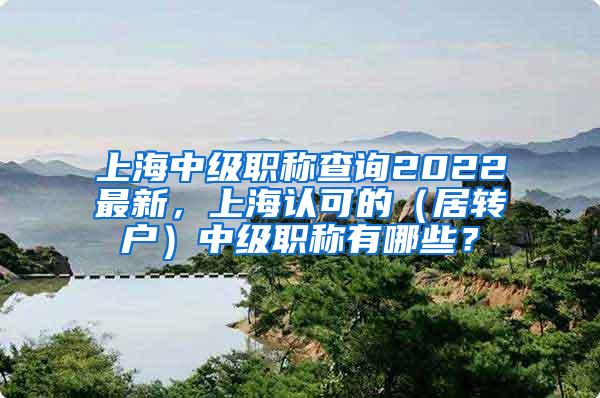 上海中级职称查询2022最新，上海认可的（居转户）中级职称有哪些？